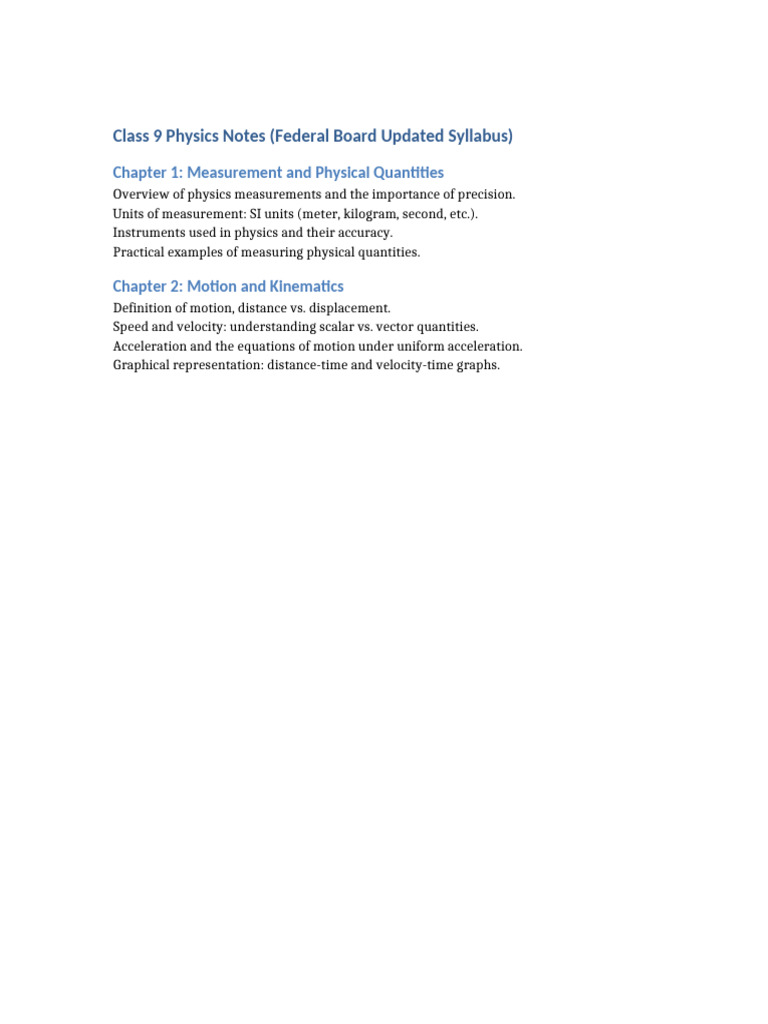 Class 9 Physics Notes (Federal Board Updated Syllabus)

Chapter 1: Measurement and Physical Quantities

Overview of physics measurements and the importance of precision.
Units of measurement: SI units (meter, kilogram, second, etc.).
Instruments used in physics and their accuracy.
Practical examples of measuring physical quantities.

Chapter 2: Motion and Kinematics

Definition of motion, distance vs. displacement.
Speed and velocity: understanding scalar vs. vector quantities.
Acceleration and the equations of motion under uniform acceleration.
Graphical representation: distance-time and velocity-time graphs.